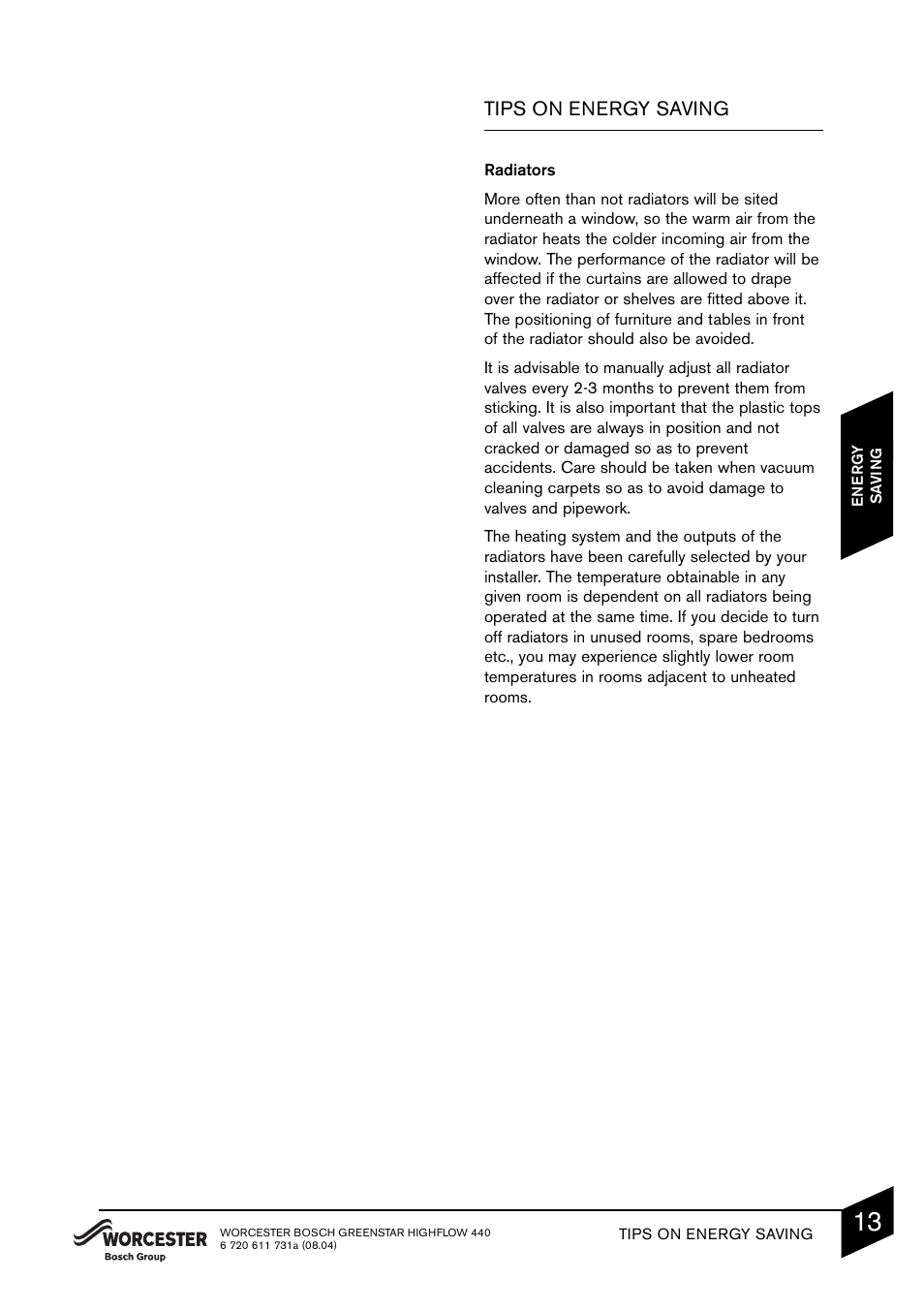 TIPS ON ENERGY SAVING

Radiators

More often than not radiators will be sited underneath a window, so the warm air from the radiator heats the colder incoming air from the window. The performance of the radiator will be affected if the curtains are allowed to drape over the radiator or shelves are fitted above it. The positioning of furniture and tables in front of the radiator should also be avoided.

It is advisable to manually adjust all radiator valves every 2-3 months to prevent them from sticking. It is also important that the plastic tops of all valves are always in position and not cracked or damaged so as to prevent accidents. Care should be taken when vacuum cleaning carpets so as to avoid damage to valves and pipework.

The heating system and the outputs of the radiators have been carefully selected by your installer. The temperature obtainable in any given room is dependent on all radiators being operated at the same time. If you decide to turn off radiators in unused rooms, spare bedrooms etc., you may experience slightly lower room temperatures in rooms adjacent to unheated rooms.

ENERGY SAVING

WORCESTER Bosch Group

WORCESTER BOSCH GREENSTAR HIGHFLOW 440
6 720 611 731a (08.04)

TIPS ON ENERGY SAVING

13